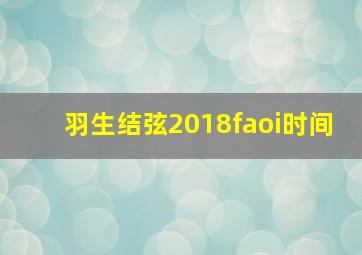 羽生结弦2018faoi时间